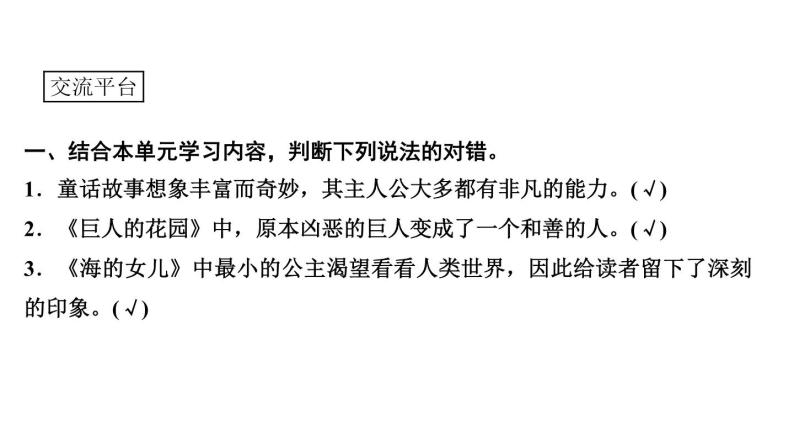 交流平台

一、结合本单元学习内容，判断下列说法的对错。

1．童话故事想象丰富而奇妙，其主人公大多都有非凡的能力。(√)

2．《巨人的花园》中，原本凶恶的巨人变成了一个和善的人。(√)

3．《海的女儿》中最小的公主渴望看看人类世界，因此给读者留下了深刻的印象。(√)